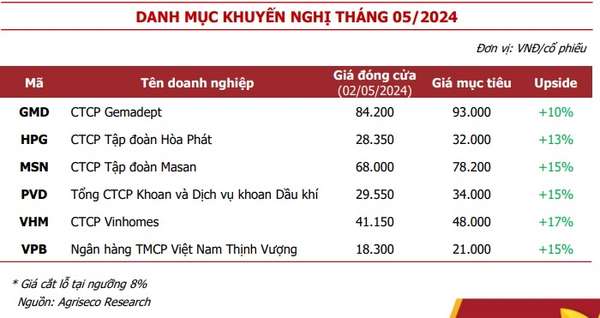 DANH MỤC KHUYẾN NGHỊ THÁNG 05/2024

Đơn vị: VNĐ/cổ phiếu

| Mã | Tên doanh nghiệp | Giá đóng cửa (02/05/2024) | Giá mục tiêu | Upside |
|---|---|---|---|---|
| GMD | CTCP Gemadept | 84.200 | 93.000 | +10% |
| HPG | CTCP Tập đoàn Hòa Phát | 28.350 | 32.000 | +13% |
| MSN | CTCP Tập đoàn Masan | 68.000 | 78.200 | +15% |
| PVD | Tổng CTCP Khoan và Dịch vụ khoan Dầu khí | 29.550 | 34.000 | +15% |
| VHM | CTCP Vinhomes | 41.150 | 48.000 | +17% |
| VPB | Ngân hàng TMCP Việt Nam Thịnh Vượng | 18.300 | 21.000 | +15% |

* Giá cắt lỗ tại ngưỡng 8%
Nguồn: Agriseco Research